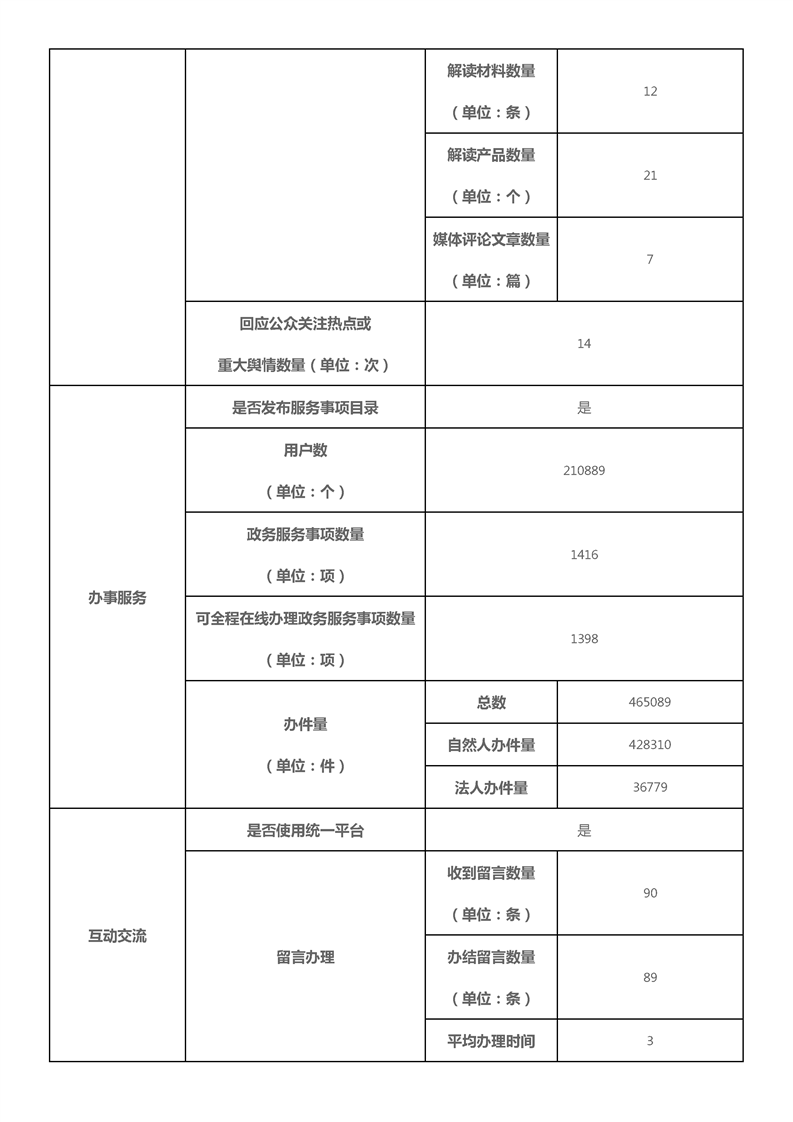 | | | | |
|---|---|---|---|
| | | 解读材料数量（单位：条） | 12 |
| | | 解读产品数量（单位：个） | 21 |
| | | 媒体评论文章数量（单位：篇） | 7 |
| | 回应公众关注热点或重大舆情数量（单位：次） | 14 | |
| 办事服务 | 是否发布服务事项目录 | 是 | |
| | 用户数（单位：个） | 210889 | |
| | 政务服务事项数量（单位：项） | 1416 | |
| | 可全程在线办理政务服务事项数量（单位：项） | 1398 | |
| | 办件量（单位：件） | 总数 | 465089 |
| | | 自然人办件量 | 428310 |
| | | 法人办件量 | 36779 |
| 互动交流 | 是否使用统一平台 | 是 | |
| | 留言办理 | 收到留言数量（单位：条） | 90 |
| | | 办结留言数量（单位：条） | 89 |
| | | 平均办理时间 | 3 |